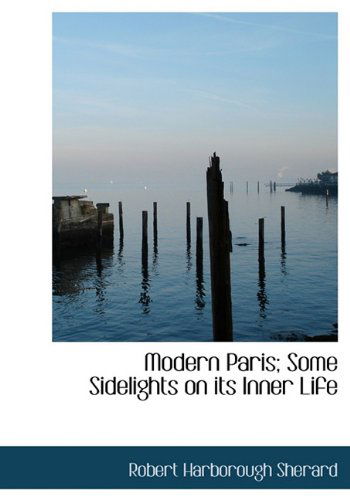 Modern Paris; Some Sidelights on its Inner Life

Robert Harborough Sherard